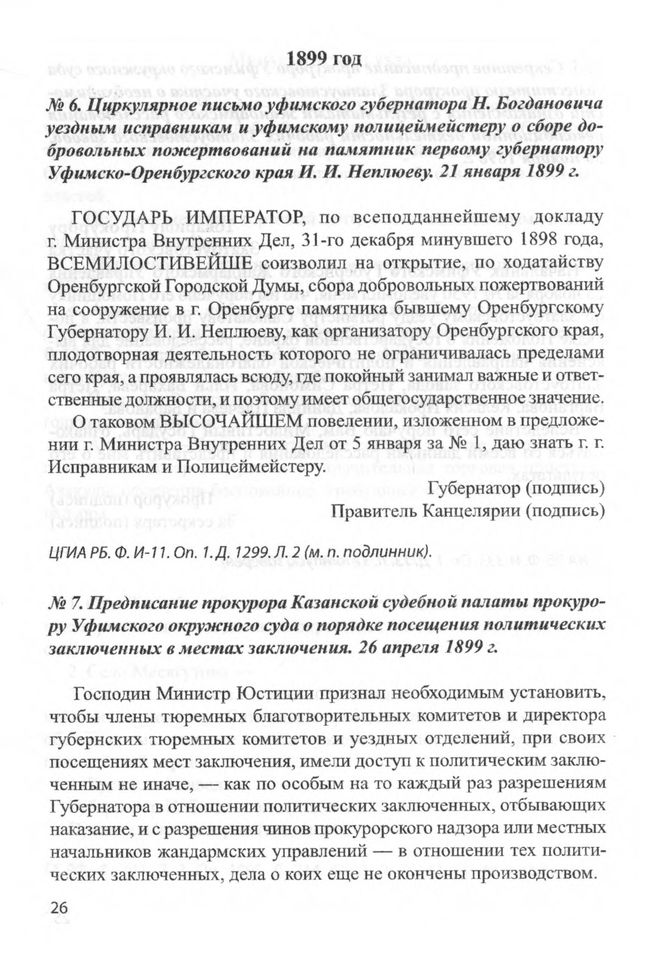 1899 год

№ 6. Циркулярное письмо уфимского губернатора Н. Богдановича уездным исправникам и уфимскому полицеймейстеру о сборе добровольных пожертвований на памятник первому губернатору Уфимско-Оренбургского края И. И. Неплюеву. 21 января 1899 г.

ГОСУДАРЬ ИМПЕРАТОР, по всеподданнейшему докладу г. Министра Внутренних Дел, 31-го декабря минувшего 1898 года, ВСЕМИЛОСТИВЕЙШЕ соизволил на открытие, по ходатайству Оренбургской Городской Думы, сбора добровольных пожертвований на сооружение в г. Оренбурге памятника бывшему Оренбургскому Губернатору И. И. Неплюеву, как организатору Оренбургского края, плодотворная деятельность которого не ограничивалась пределами сего края, а проявлялась всюду, где покойный занимал важные и ответственные должности, и поэтому имеет общегосударственное значение.

О таковом ВЫСОЧАЙШЕМ повелении, изложенном в предложении г. Министра Внутренних Дел от 5 января за № 1, даю знать г. г. Исправникам и Полицеймейстеру.

Губернатор (подпись)
Правитель Канцелярии (подпись)

ЦГИА РБ. Ф. И-11. Оп. 1. Д. 1299. Л. 2 (м. п. подлинник).

№ 7. Предписание прокурора Казанской судебной палаты прокурору Уфимского окружного суда о порядке посещения политических заключенных в местах заключения. 26 апреля 1899 г.

Господин Министр Юстиции признал необходимым установить, чтобы члены тюремных благотворительных комитетов и директора губернских тюремных комитетов и уездных отделений, при своих посещениях мест заключения, имели доступ к политическим заключенным не иначе, — как по особым на то каждый раз разрешениям Губернатора в отношении политических заключенных, отбывающих наказание, и с разрешения чинов прокурорского надзора или местных начальников жандармских управлений — в отношении тех политических заключенных, дела о коих еще не окончены производством.

26